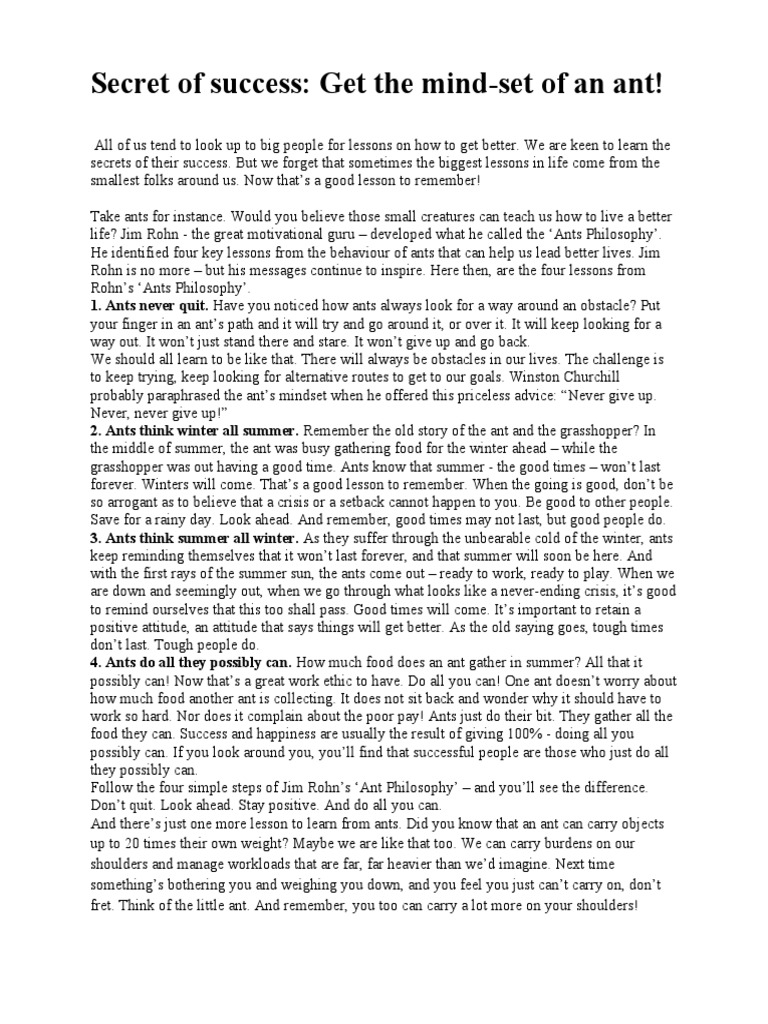 Secret of success: Get the mind-set of an ant!

All of us tend to look up to big people for lessons on how to get better. We are keen to learn the secrets of their success. But we forget that sometimes the biggest lessons in life come from the smallest folks around us. Now that's a good lesson to remember!

Take ants for instance. Would you believe those small creatures can teach us how to live a better life? Jim Rohn - the great motivational guru – developed what he called the 'Ants Philosophy'. He identified four key lessons from the behaviour of ants that can help us lead better lives. Jim Rohn is no more – but his messages continue to inspire. Here then, are the four lessons from Rohn's 'Ants Philosophy'.
1. Ants never quit. Have you noticed how ants always look for a way around an obstacle? Put your finger in an ant's path and it will try and go around it, or over it. It will keep looking for a way out. It won't just stand there and stare. It won't give up and go back.
We should all learn to be like that. There will always be obstacles in our lives. The challenge is to keep trying, keep looking for alternative routes to get to our goals. Winston Churchill probably paraphrased the ant's mindset when he offered this priceless advice: "Never give up. Never, never give up!"
2. Ants think winter all summer. Remember the old story of the ant and the grasshopper? In the middle of summer, the ant was busy gathering food for the winter ahead – while the grasshopper was out having a good time. Ants know that summer - the good times – won't last forever. Winters will come. That's a good lesson to remember. When the going is good, don't be so arrogant as to believe that a crisis or a setback cannot happen to you. Be good to other people. Save for a rainy day. Look ahead. And remember, good times may not last, but good people do.
3. Ants think summer all winter. As they suffer through the unbearable cold of the winter, ants keep reminding themselves that it won't last forever, and that summer will soon be here. And with the first rays of the summer sun, the ants come out – ready to work, ready to play. When we are down and seemingly out, when we go through what looks like a never-ending crisis, it's good to remind ourselves that this too shall pass. Good times will come. It's important to retain a positive attitude, an attitude that says things will get better. As the old saying goes, tough times don't last. Tough people do.
4. Ants do all they possibly can. How much food does an ant gather in summer? All that it possibly can! Now that's a great work ethic to have. Do all you can! One ant doesn't worry about how much food another ant is collecting. It does not sit back and wonder why it should have to work so hard. Nor does it complain about the poor pay! Ants just do their bit. They gather all the food they can. Success and happiness are usually the result of giving 100% - doing all you possibly can. If you look around you, you'll find that successful people are those who just do all they possibly can.
Follow the four simple steps of Jim Rohn's 'Ant Philosophy' – and you'll see the difference. Don't quit. Look ahead. Stay positive. And do all you can.
And there's just one more lesson to learn from ants. Did you know that an ant can carry objects up to 20 times their own weight? Maybe we are like that too. We can carry burdens on our shoulders and manage workloads that are far, far heavier than we'd imagine. Next time something's bothering you and weighing you down, and you feel you just can't carry on, don't fret. Think of the little ant. And remember, you too can carry a lot more on your shoulders!